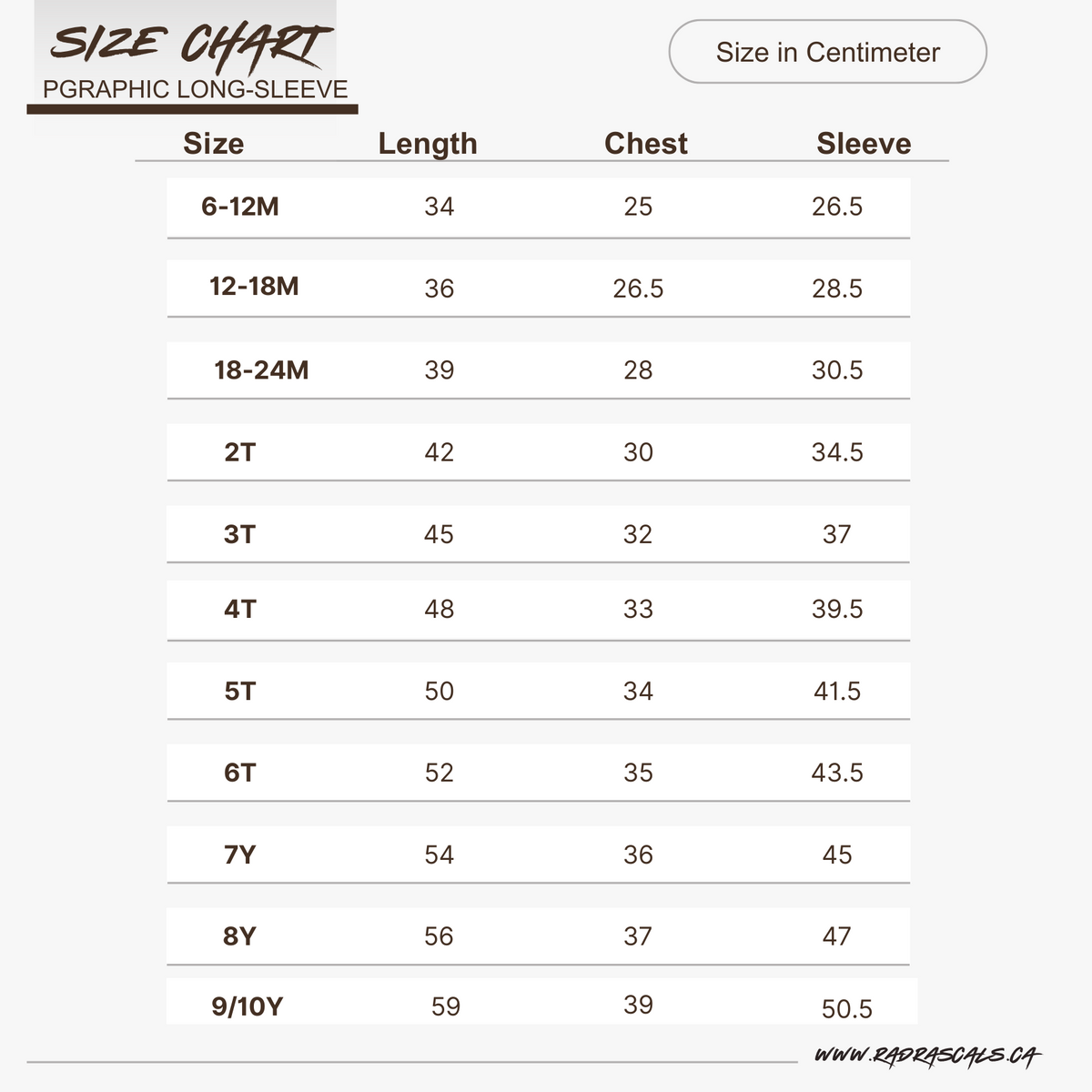 SIZE CHART
PGRAPHIC LONG-SLEEVE

Size in Centimeter

| Size | Length | Chest | Sleeve |
|---|---|---|---|
| 6-12M | 34 | 25 | 26.5 |
| 12-18M | 36 | 26.5 | 28.5 |
| 18-24M | 39 | 28 | 30.5 |
| 2T | 42 | 30 | 34.5 |
| 3T | 45 | 32 | 37 |
| 4T | 48 | 33 | 39.5 |
| 5T | 50 | 34 | 41.5 |
| 6T | 52 | 35 | 43.5 |
| 7Y | 54 | 36 | 45 |
| 8Y | 56 | 37 | 47 |
| 9/10Y | 59 | 39 | 50.5 |

WWW.RADRASCALS.CA